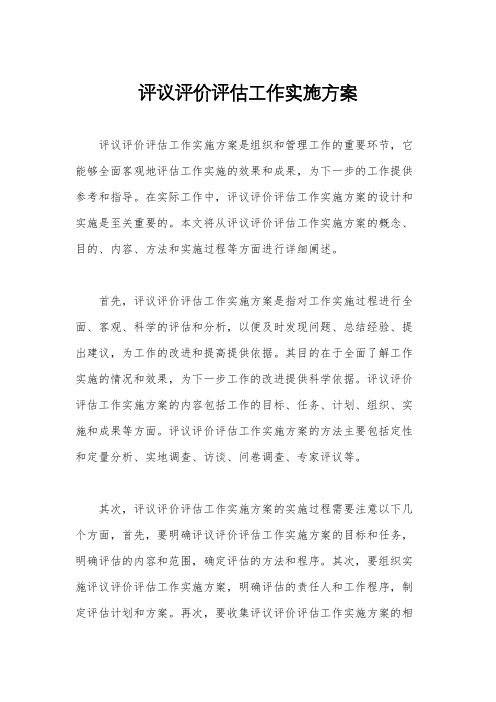 评议评价评估工作实施方案

评议评价评估工作实施方案是组织和管理工作的重要环节，它能够全面客观地评估工作实施的效果和成果，为下一步的工作提供参考和指导。在实际工作中，评议评价评估工作实施方案的设计和实施是至关重要的。本文将从评议评价评估工作实施方案的概念、目的、内容、方法和实施过程等方面进行详细阐述。

首先，评议评价评估工作实施方案是指对工作实施过程进行全面、客观、科学的评估和分析，以便及时发现问题、总结经验、提出建议，为工作的改进和提高提供依据。其目的在于全面了解工作实施的情况和效果，为下一步工作的改进提供科学依据。评议评价评估工作实施方案的内容包括工作的目标、任务、计划、组织、实施和成果等方面。评议评价评估工作实施方案的方法主要包括定性和定量分析、实地调查、访谈、问卷调查、专家评议等。

其次，评议评价评估工作实施方案的实施过程需要注意以下几个方面，首先，要明确评议评价评估工作实施方案的目标和任务，明确评估的内容和范围，确定评估的方法和程序。其次，要组织实施评议评价评估工作实施方案，明确评估的责任人和工作程序，制定评估计划和方案。再次，要收集评议评价评估工作实施方案的相